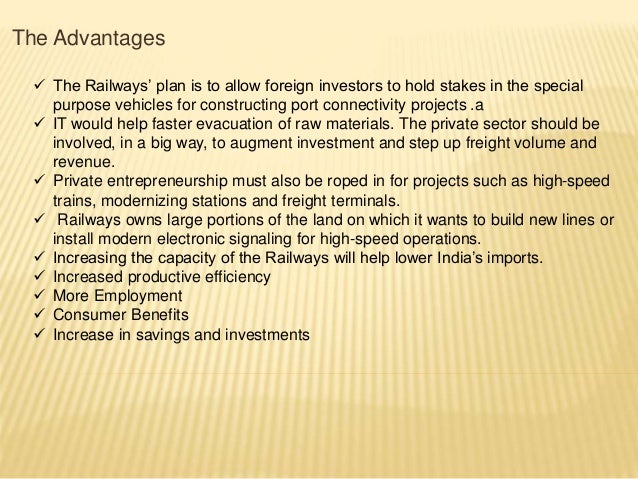 The Advantages

✓ The Railways' plan is to allow foreign investors to hold stakes in the special purpose vehicles for constructing port connectivity projects .a
✓ IT would help faster evacuation of raw materials. The private sector should be involved, in a big way, to augment investment and step up freight volume and revenue.
✓ Private entrepreneurship must also be roped in for projects such as high-speed trains, modernizing stations and freight terminals.
✓ Railways owns large portions of the land on which it wants to build new lines or install modern electronic signaling for high-speed operations.
✓ Increasing the capacity of the Railways will help lower India's imports.
✓ Increased productive efficiency
✓ More Employment
✓ Consumer Benefits
✓ Increase in savings and investments